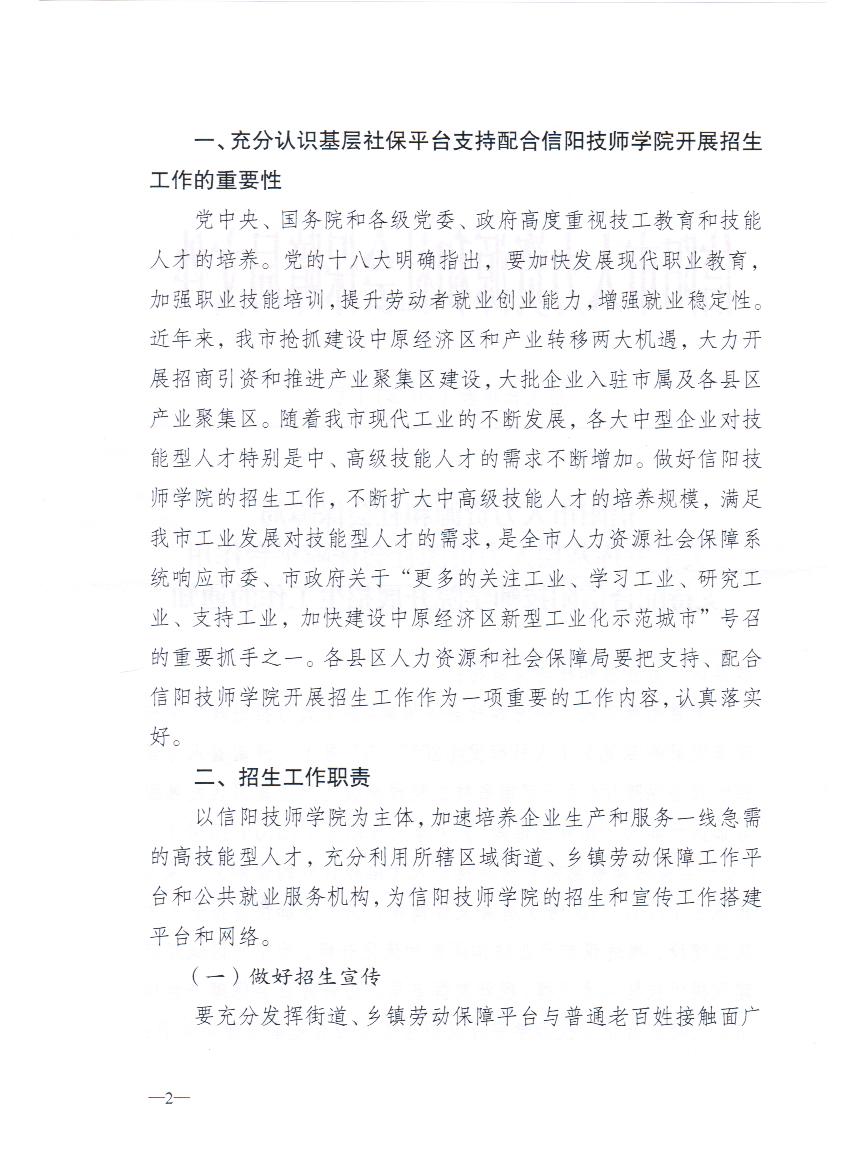 一、充分认识基层社保平台支持配合信阳技师学院开展招生工作的重要性

党中央、国务院和各级党委、政府高度重视技工教育和技能人才的培养。党的十八大明确指出，要加快发展现代职业教育，加强职业技能培训，提升劳动者就业创业能力，增强就业稳定性。近年来，我市抢抓建设中原经济区和产业转移两大机遇，大力开展招商引资和推进产业聚集区建设，大批企业入驻市属及各县区产业聚集区。随着我市现代工业的不断发展，各大中型企业对技能型人才特别是中、高级技能人才的需求不断增加。做好信阳技师学院的招生工作，不断扩大中高级技能人才的培养规模，满足我市工业发展对技能型人才的需求，是全市人力资源社会保障系统响应市委、市政府关于“更多的关注工业、学习工业、研究工业、支持工业，加快建设中原经济区新型工业化示范城市”号召的重要抓手之一。各县区人力资源和社会保障局要把支持、配合信阳技师学院开展招生工作作为一项重要的工作内容，认真落实好。

二、招生工作职责

以信阳技师学院为主体，加速培养企业生产和服务一线急需的高技能型人才，充分利用所辖区域街道、乡镇劳动保障工作平台和公共就业服务机构，为信阳技师学院的招生和宣传工作搭建平台和网络。

（一）做好招生宣传

要充分发挥街道、乡镇劳动保障平台与普通老百姓接触面广

—2—